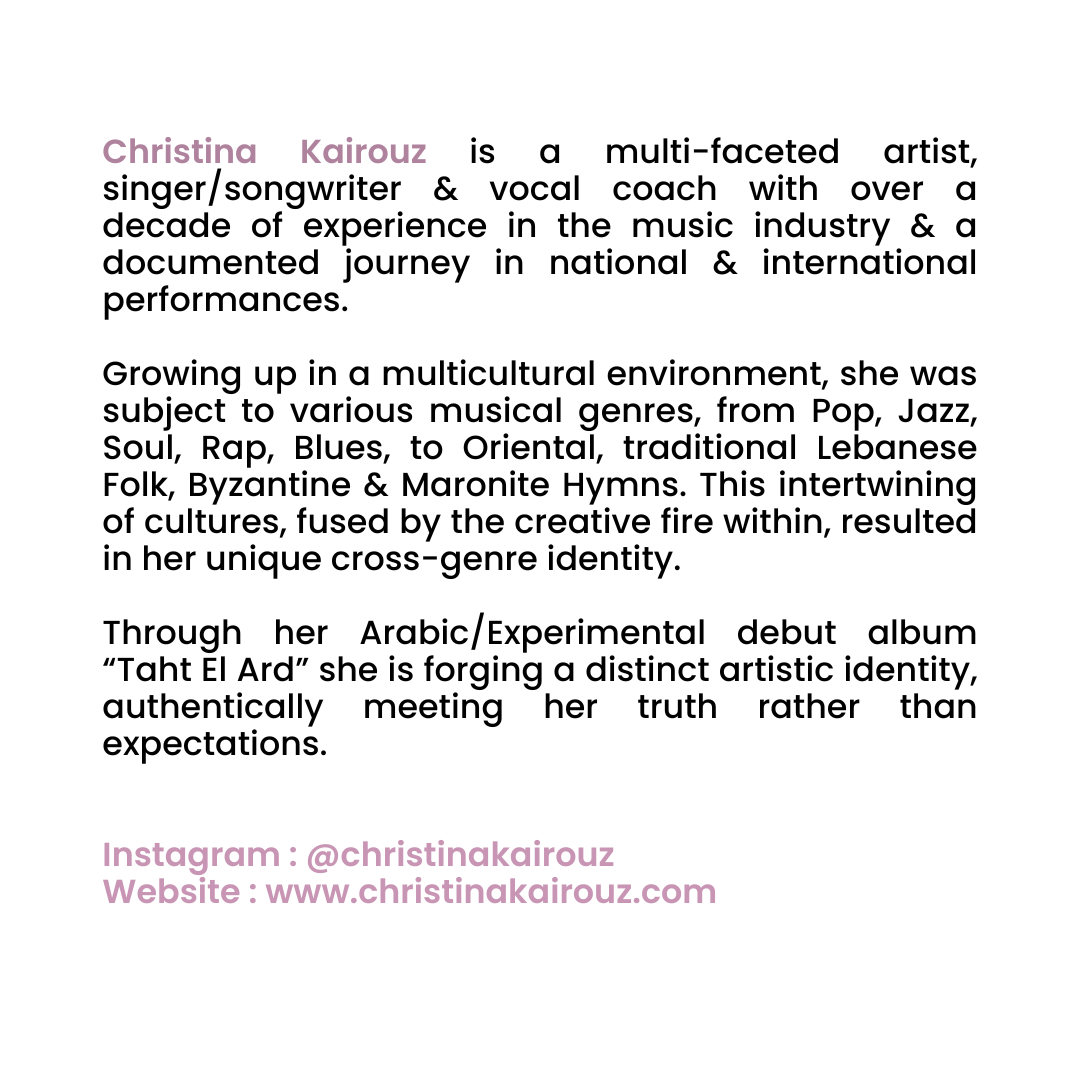 Christina Kairouz is a multi-faceted artist, singer/songwriter & vocal coach with over a decade of experience in the music industry & a documented journey in national & international performances.

Growing up in a multicultural environment, she was subject to various musical genres, from Pop, Jazz, Soul, Rap, Blues, to Oriental, traditional Lebanese Folk, Byzantine & Maronite Hymns. This intertwining of cultures, fused by the creative fire within, resulted in her unique cross-genre identity.

Through her Arabic/Experimental debut album “Taht El Ard” she is forging a distinct artistic identity, authentically meeting her truth rather than expectations.

Instagram : @christinakairouz
Website : www.christinakairouz.com